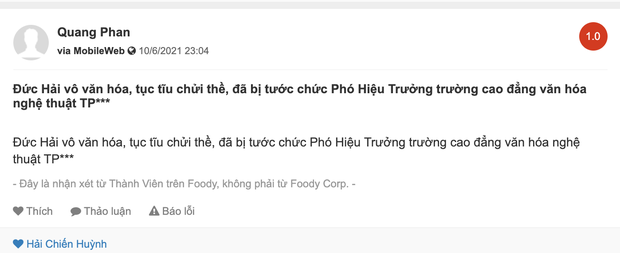 Quang Phan

via MobileWeb 10/6/2021 23:04

1.0

Đức Hải vô văn hóa, tục tĩu chửi thề, đã bị tước chức Phó Hiệu Trưởng trường cao đẳng văn hóa nghệ thuật TP***

Đức Hải vô văn hóa, tục tĩu chửi thề, đã bị tước chức Phó Hiệu Trưởng trường cao đẳng văn hóa nghệ thuật TP***

- Đây là nhận xét từ Thành Viên trên Foody, không phải từ Foody Corp. -

Thích   Thảo luận   Báo lỗi

Hải Chiến Huỳnh